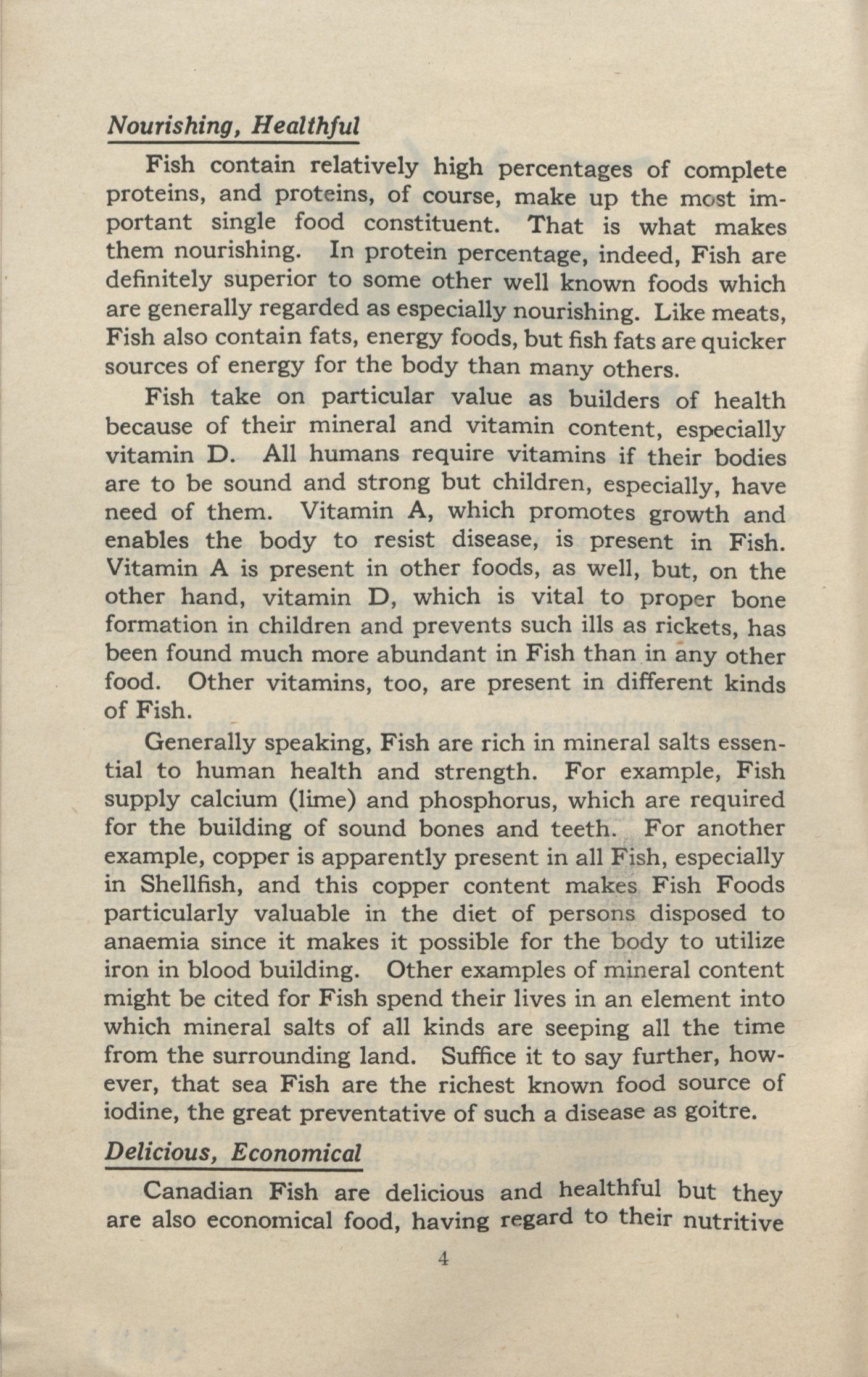 Nourishing, Healthful

Fish contain relatively high percentages of complete proteins, and proteins, of course, make up the most important single food constituent. That is what makes them nourishing. In protein percentage, indeed, Fish are definitely superior to some other well known foods which are generally regarded as especially nourishing. Like meats, Fish also contain fats, energy foods, but fish fats are quicker sources of energy for the body than many others.

Fish take on particular value as builders of health because of their mineral and vitamin content, especially vitamin D. All humans require vitamins if their bodies are to be sound and strong but children, especially, have need of them. Vitamin A, which promotes growth and enables the body to resist disease, is present in Fish. Vitamin A is present in other foods, as well, but, on the other hand, vitamin D, which is vital to proper bone formation in children and prevents such ills as rickets, has been found much more abundant in Fish than in any other food. Other vitamins, too, are present in different kinds of Fish.

Generally speaking, Fish are rich in mineral salts essential to human health and strength. For example, Fish supply calcium (lime) and phosphorus, which are required for the building of sound bones and teeth. For another example, copper is apparently present in all Fish, especially in Shellfish, and this copper content makes Fish Foods particularly valuable in the diet of persons disposed to anaemia since it makes it possible for the body to utilize iron in blood building. Other examples of mineral content might be cited for Fish spend their lives in an element into which mineral salts of all kinds are seeping all the time from the surrounding land. Suffice it to say further, however, that sea Fish are the richest known food source of iodine, the great preventative of such a disease as goitre.

Delicious, Economical

Canadian Fish are delicious and healthful but they are also economical food, having regard to their nutritive

4